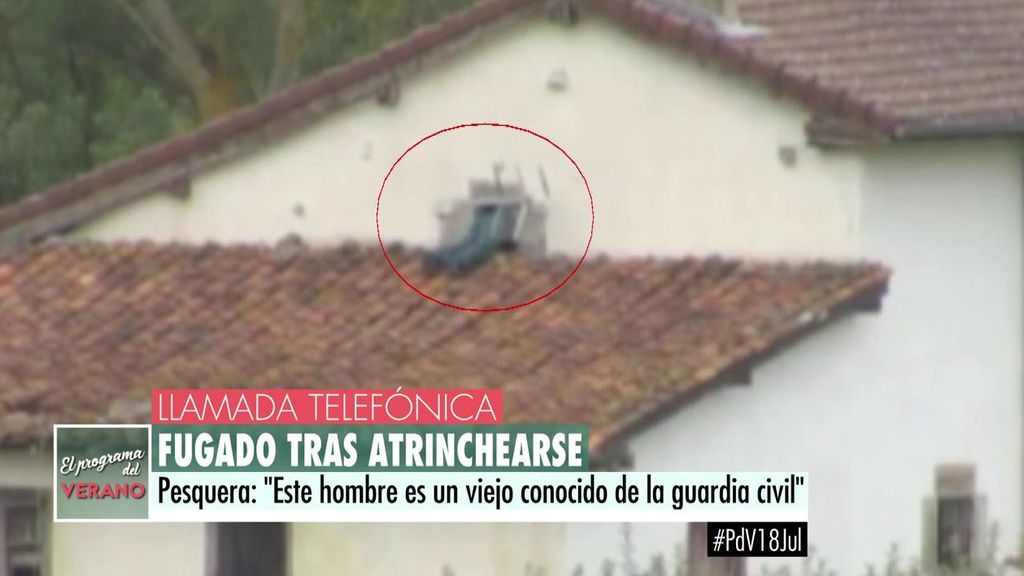 LLAMADA TELEFÓNICA

El programa del VERANO

FUGADO TRAS ATRINCHEARSE

Pesquera: "Este hombre es un viejo conocido de la guardia civil"

#PdV18Jul